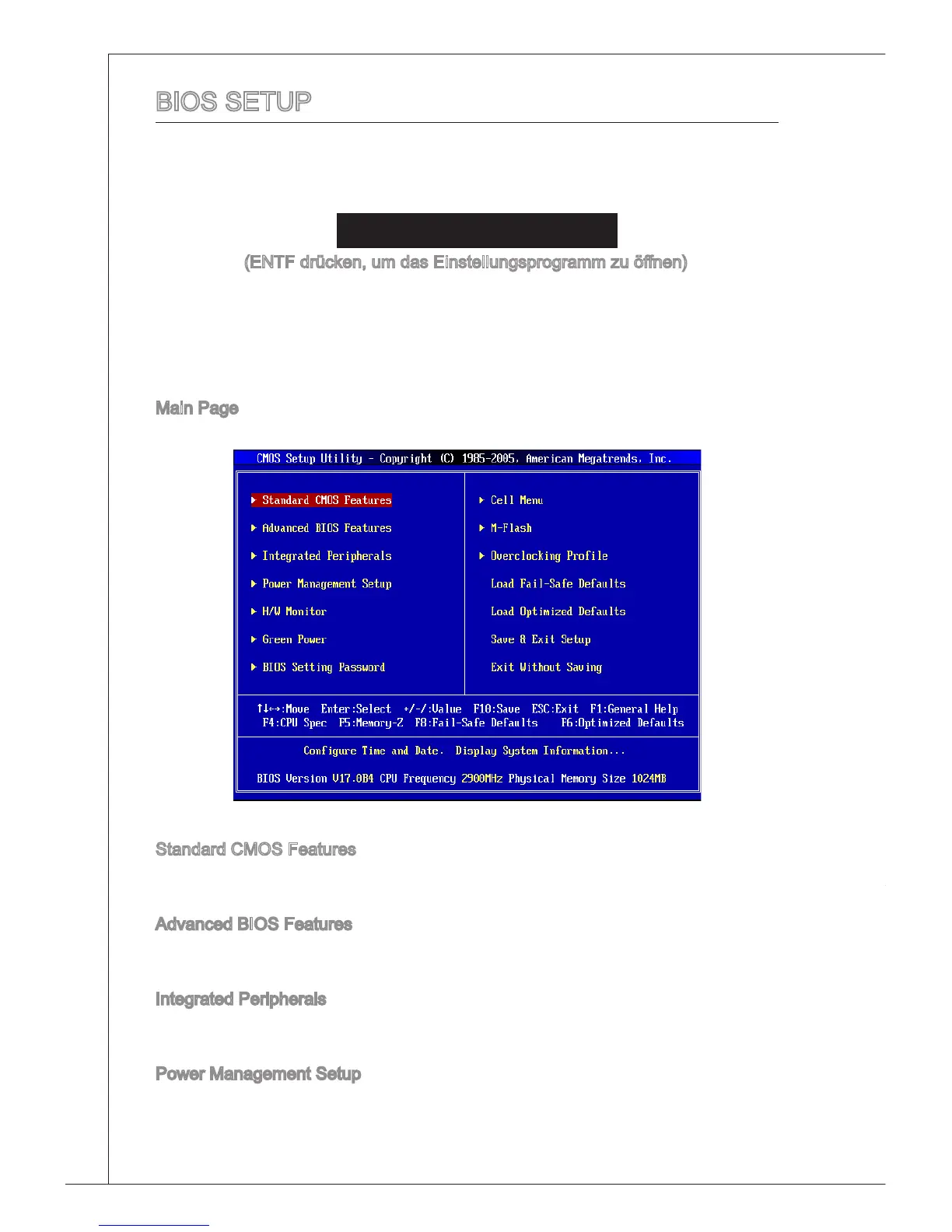 BIOS SETUP

(ENTF drücken, um das Einstellungsprogramm zu öffnen)

Main Page

CMOS Setup Utility - Copyright (C) 1985-2005, American Megatrends, Inc.

▶ Standard CMOS Features
▶ Advanced BIOS Features
▶ Integrated Peripherals
▶ Power Management Setup
▶ H/W Monitor
▶ Green Power
▶ BIOS Setting Password

▶ Cell Menu
▶ M-Flash
▶ Overclocking Profile
Load Fail-Safe Defaults
Load Optimized Defaults
Save & Exit Setup
Exit Without Saving

↑↓↔:Move Enter:Select +/-/:Value F10:Save ESC:Exit F1:General Help
F4:CPU Spec F5:Memory-Z F8:Fail-Safe Defaults F6:Optimized Defaults

Configure Time and Date. Display System Information...

BIOS Version V17.0B4 CPU Frequency 2900MHz Physical Memory Size 1024MB

Standard CMOS Features

Advanced BIOS Features

Integrated Peripherals

Power Management Setup